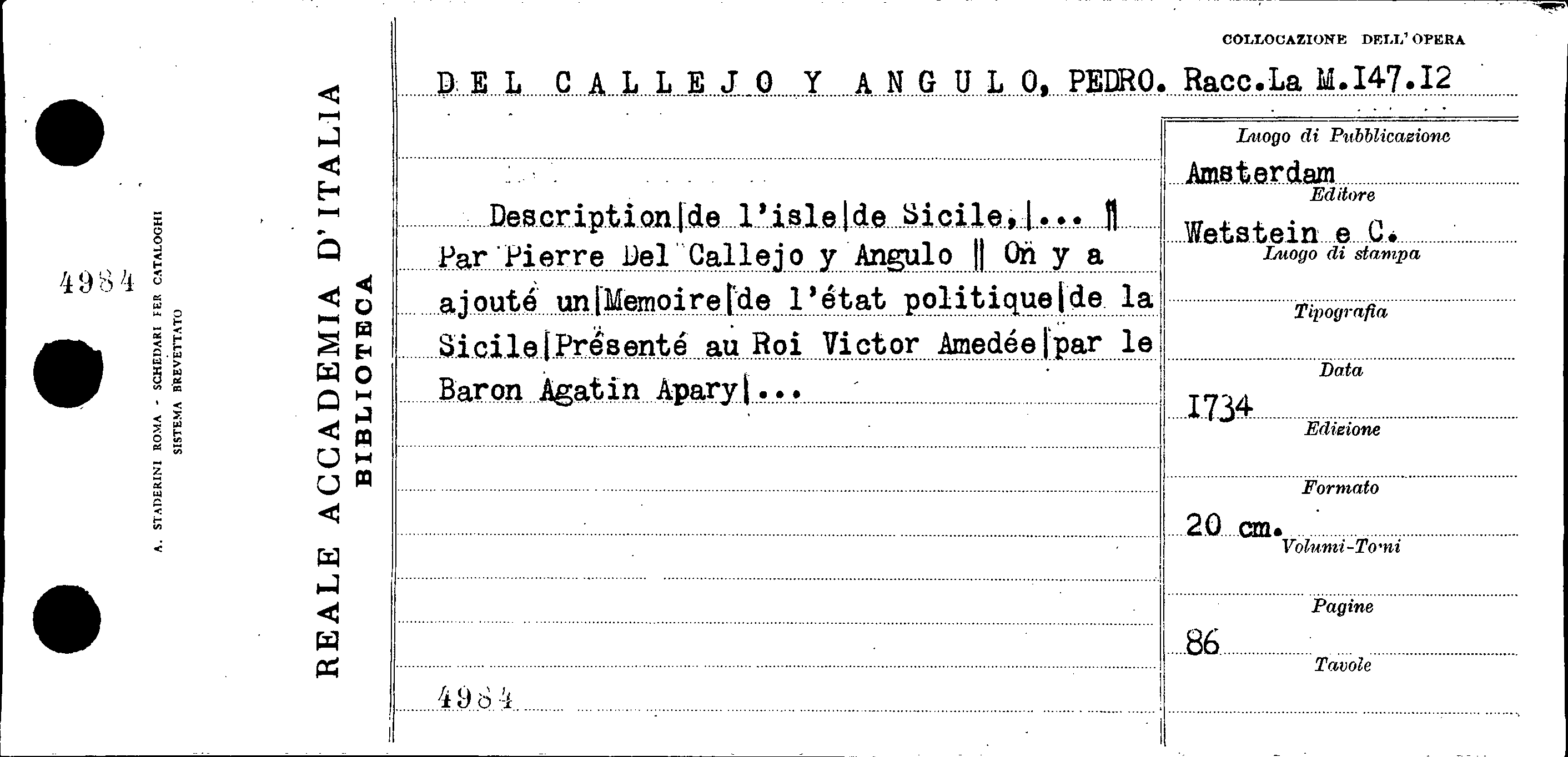 4984

A. STADERINI ROMA - SCHEDARI PER CATALOGHI
SISTEMA BREVETTATO

REALE ACCADEMIA D'ITALIA
BIBLIOTECA

COLLOCAZIONE DELL'OPERA

DEL CALLEJO Y ANGULO, PEDRO. Racc.La M.147.12

Description|de l'isle|de Sicile,|... ‖ Par Pierre Del Callejo y Angulo ‖ On y a ajouté un|Memoire|de l'état politique|de la Sicile|Présenté au Roi Victor Amedée|par le Baron Agatin Apary|...

4984

Luogo di Pubblicazione
Amsterdam
Editore
Wetstein e C.
Luogo di stampa
Tipografia
Data
1734
Edizione
Formato
20 cm.
Volumi-Tomi
Pagine
86
Tavole